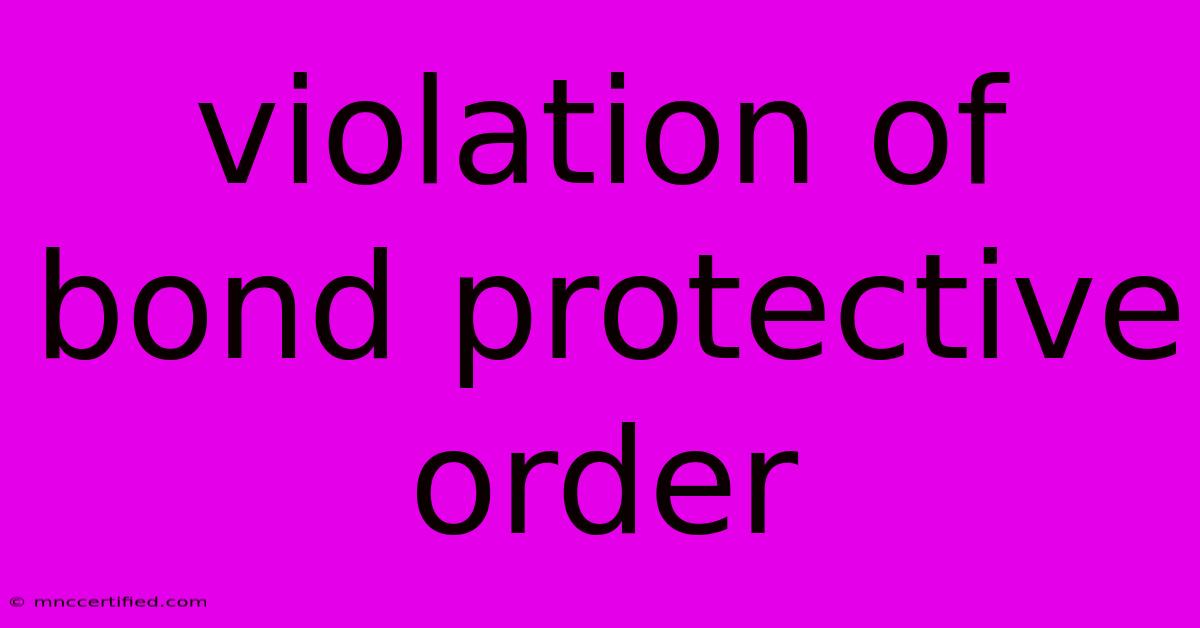 violation of bond protective order

© mnccertified.com